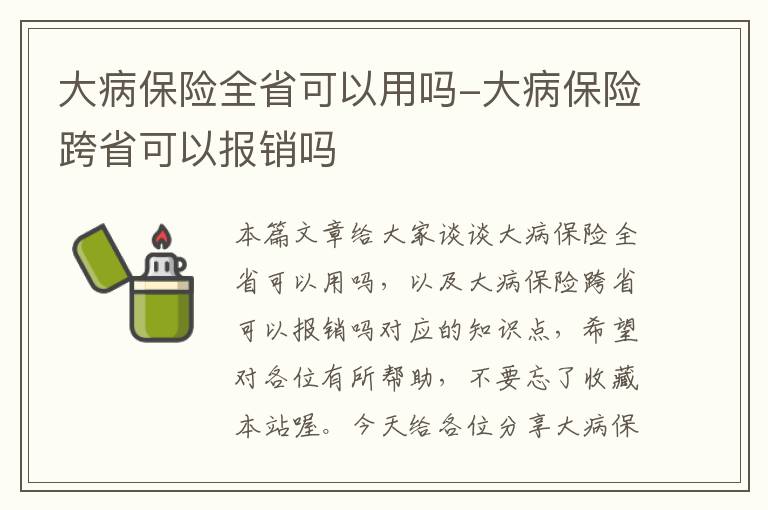 大病保险全省可以用吗-大病保险跨省可以报销吗

本篇文章给大家谈谈大病保险全省可以用吗，以及大病保险跨省可以报销吗对应的知识点，希望对各位有所帮助，不要忘了收藏本站喔。今天给各位分享大病保